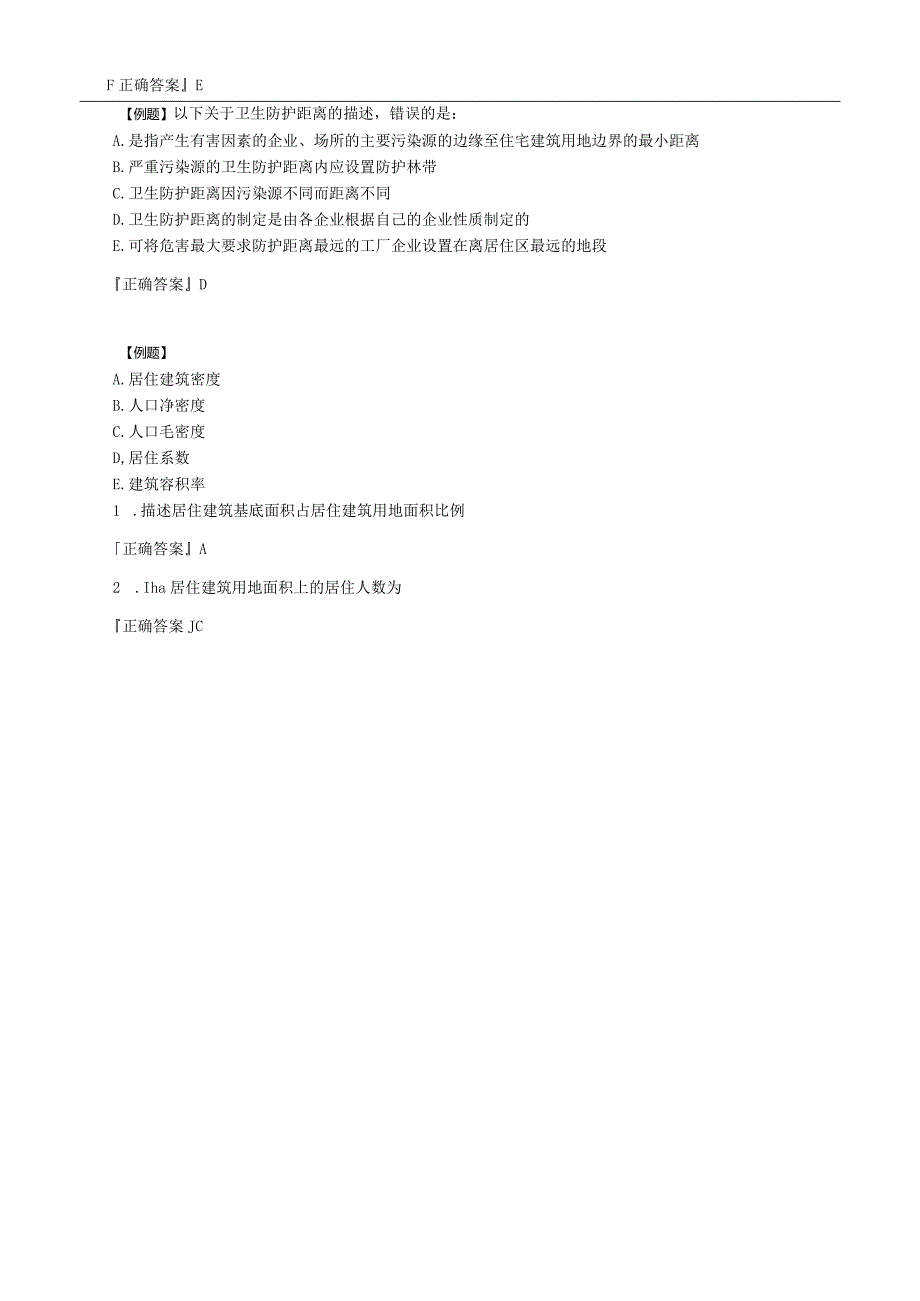 F 正确答案』E

【例题】以下关于卫生防护距离的描述，错误的是：
A. 是指产生有害因素的企业、场所的主要污染源的边缘至住宅建筑用地边界的最小距离
B. 严重污染源的卫生防护距离内应设置防护林带
C. 卫生防护距离因污染源不同而距离不同
D. 卫生防护距离的制定是由各企业根据自己的企业性质制定的
E. 可将危害最大要求防护距离最远的工厂企业设置在离居住区最远的地段

『正确答案』D

【例题】
A. 居住建筑密度
B. 人口净密度
C. 人口毛密度
D, 居住系数
E. 建筑容积率
1 . 描述居住建筑基底面积占居住建筑用地面积比例

「正确答案』A

2 . Iha 居住建筑用地面积上的居住人数为

『正确答案 JC